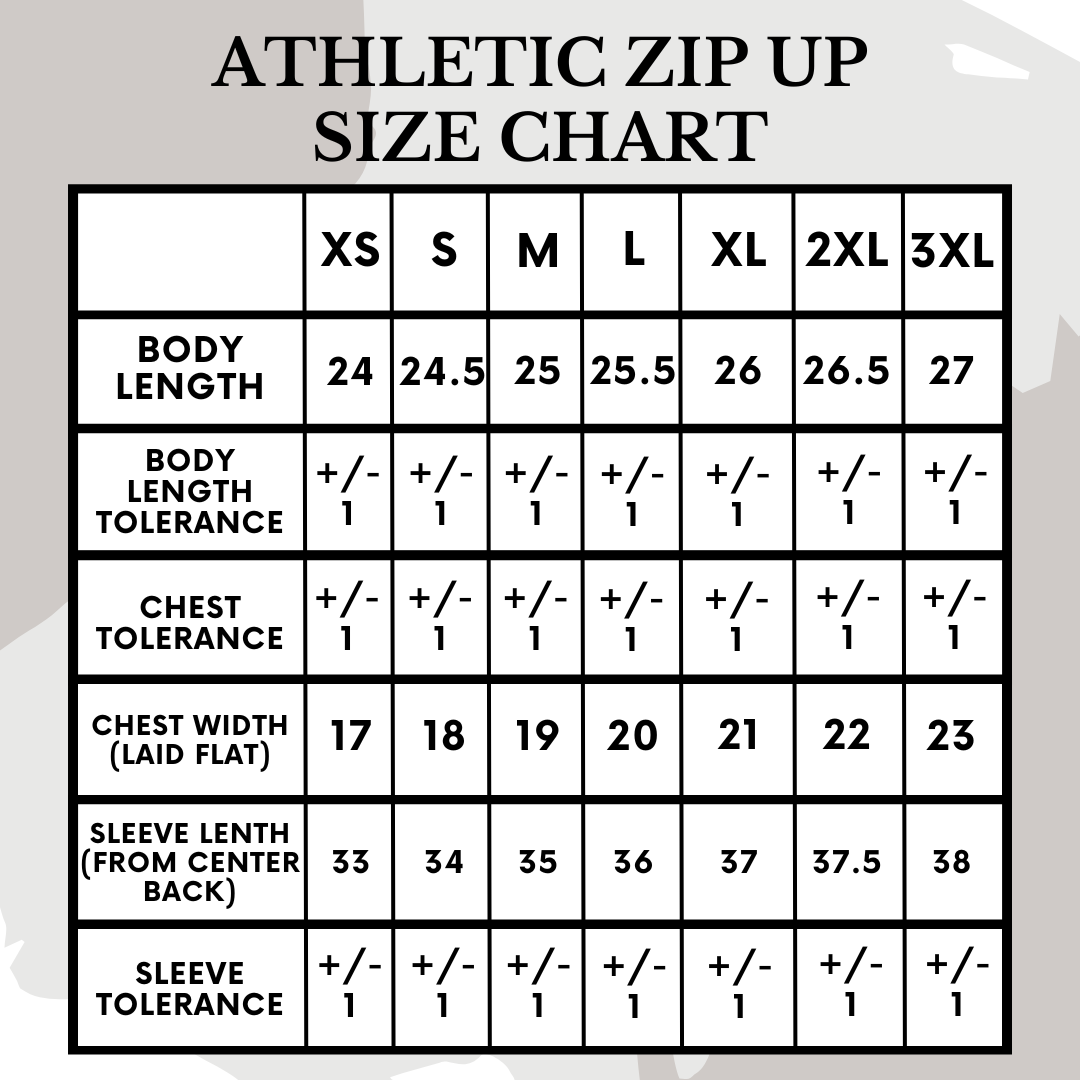 ATHLETIC ZIP UP
SIZE CHART

| | XS | S | M | L | XL | 2XL | 3XL |
|---|---|---|---|---|---|---|---|
| BODY LENGTH | 24 | 24.5 | 25 | 25.5 | 26 | 26.5 | 27 |
| BODY LENGTH TOLERANCE | +/- 1 | +/- 1 | +/- 1 | +/- 1 | +/- 1 | +/- 1 | +/- 1 |
| CHEST TOLERANCE | +/- 1 | +/- 1 | +/- 1 | +/- 1 | +/- 1 | +/- 1 | +/- 1 |
| CHEST WIDTH (LAID FLAT) | 17 | 18 | 19 | 20 | 21 | 22 | 23 |
| SLEEVE LENTH (FROM CENTER BACK) | 33 | 34 | 35 | 36 | 37 | 37.5 | 38 |
| SLEEVE TOLERANCE | +/- 1 | +/- 1 | +/- 1 | +/- 1 | +/- 1 | +/- 1 | +/- 1 |